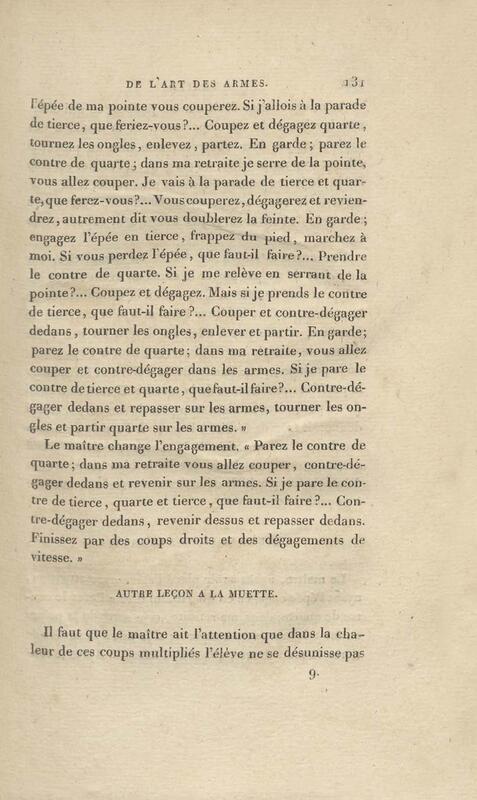 DE L'ART DES ARMES. 131

l'épée de ma pointe vous couperez. Si j'allois à la parade de tierce, que feriez-vous?... Coupez et dégagez quarte, tournez les ongles, enlevez, partez. En garde; parez le contre de quarte; dans ma retraite je serre de la pointe, vous allez couper. Je vais à la parade de tierce et quarte, que ferez-vous?... Vous couperez, dégagerez et reviendrez, autrement dit vous doublerez la feinte. En garde; engagez l'épée en tierce, frappez du pied, marchez à moi. Si vous perdez l'épée, que faut-il faire?... Prendre le contre de quarte. Si je me relève en serrant de la pointe?... Coupez et dégagez. Mais si je prends le contre de tierce, que faut-il faire?... Couper et contre-dégager dedans, tourner les ongles, enlever et partir. En garde; parez le contre de quarte; dans ma retraite, vous allez couper et contre-dégager dans les armes. Si je pare le contre de tierce et quarte, que faut-il faire?... Contre-dégager dedans et repasser sur les armes, tourner les ongles et partir quarte sur les armes. »

Le maître change l'engagement. « Parez le contre de quarte; dans ma retraite vous allez couper, contre-dégager dedans et revenir sur les armes. Si je pare le contre de tierce, quarte et tierce, que faut-il faire?... Contre-dégager dedans, revenir dessus et repasser dedans. Finissez par des coups droits et des dégagements de vitesse. »

AUTRE LEÇON A LA MUETTE.

Il faut que le maître ait l'attention que dans la chaleur de ces coups multipliés l'élève ne se désunisse pas

9.